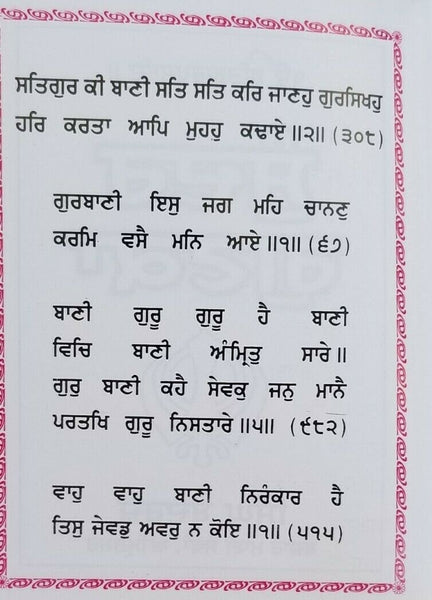 ਸਤਿਗੁਰ ਕੀ ਬਾਣੀ ਸਤਿ ਸਤਿ ਕਰਿ ਜਾਣਹੁ ਗੁਰਸਿਖਹੁ ਹਰਿ ਕਰਤਾ ਆਪਿ ਮੁਹਹੁ ਕਢਾਏ ॥੨॥ (੩੦੮)

ਗੁਰਬਾਣੀ ਇਸੁ ਜਗ ਮਹਿ ਚਾਨਣੁ ਕਰਮਿ ਵਸੈ ਮਨਿ ਆਏ ॥੧॥ (੬੭)

ਬਾਣੀ ਗੁਰੂ ਗੁਰੂ ਹੈ ਬਾਣੀ ਵਿਚਿ ਬਾਣੀ ਅੰਮ੍ਰਿਤੁ ਸਾਰੇ ॥ ਗੁਰੁ ਬਾਣੀ ਕਹੈ ਸੇਵਕੁ ਜਨੁ ਮਾਨੈ ਪਰਤਖਿ ਗੁਰੂ ਨਿਸਤਾਰੇ ॥੫॥ (੯੮੨)

ਵਾਹੁ ਵਾਹੁ ਬਾਣੀ ਨਿਰੰਕਾਰ ਹੈ ਤਿਸੁ ਜੇਵਡੁ ਅਵਰੁ ਨ ਕੋਇ ॥੧॥ (੫੧੫)